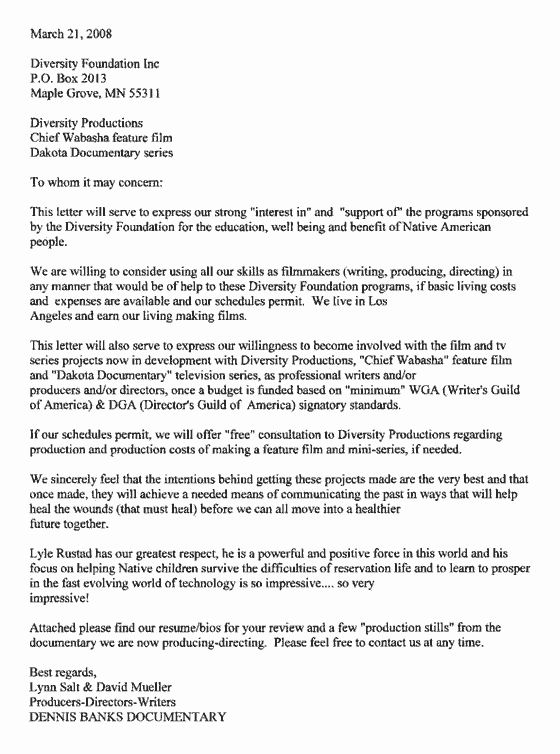 March 21, 2008

Diversity Foundation Inc
P.O. Box 2013
Maple Grove, MN 55311

Diversity Productions
Chief Wabasha feature film
Dakota Documentary series

To whom it may concern:

This letter will serve to express our strong "interest in" and "support of" the programs sponsored by the Diversity Foundation for the education, well being and benefit of Native American people.

We are willing to consider using all our skills as filmmakers (writing, producing, directing) in any manner that would be of help to these Diversity Foundation programs, if basic living costs and expenses are available and our schedules permit. We live in Los Angeles and earn our living making films.

This letter will also serve to express our willingness to become involved with the film and tv series projects now in development with Diversity Productions, "Chief Wabasha" feature film and "Dakota Documentary" television series, as professional writers and/or producers and/or directors, once a budget is funded based on "minimum" WGA (Writer's Guild of America) & DGA (Director's Guild of America) signatory standards.

If our schedules permit, we will offer "free" consultation to Diversity Productions regarding production and production costs of making a feature film and mini-series, if needed.

We sincerely feel that the intentions behind getting these projects made are the very best and that once made, they will achieve a needed means of communicating the past in ways that will help heal the wounds (that must heal) before we can all move into a healthier future together.

Lyle Rustad has our greatest respect, he is a powerful and positive force in this world and his focus on helping Native children survive the difficulties of reservation life and to learn to prosper in the fast evolving world of technology is so impressive.... so very impressive!

Attached please find our resume/bios for your review and a few "production stills" from the documentary we are now producing-directing. Please feel free to contact us at any time.

Best regards,
Lynn Salt & David Mueller
Producers-Directors-Writers
DENNIS BANKS DOCUMENTARY